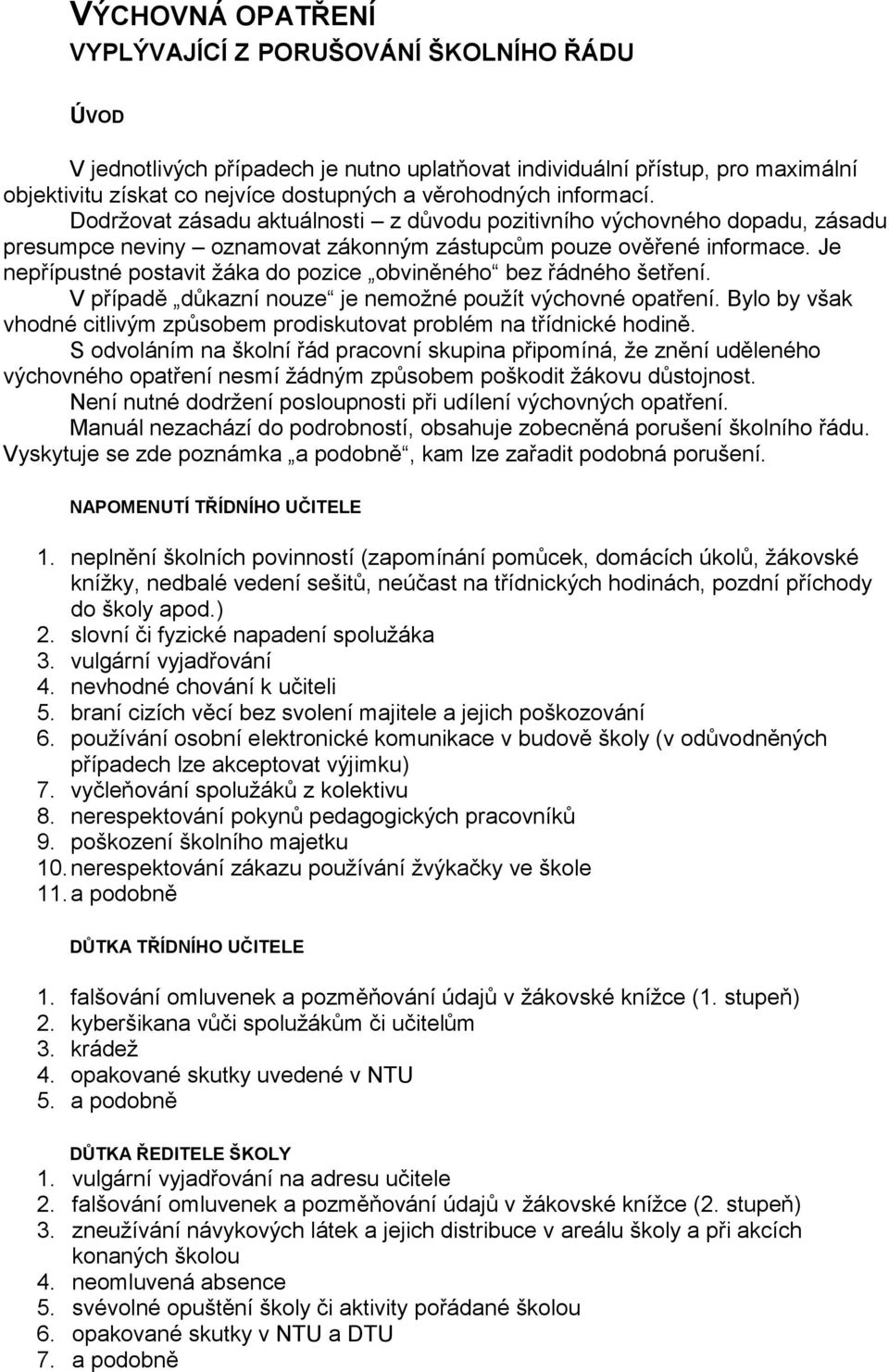 VÝCHOVNÁ OPATŘENÍ
VYPLÝVAJÍCÍ Z PORUŠOVÁNÍ ŠKOLNÍHO ŘÁDU

ÚVOD

V jednotlivých případech je nutno uplatňovat individuální přístup, pro maximální objektivitu získat co nejvíce dostupných a věrohodných informací.
Dodržovat zásadu aktuálnosti – z důvodu pozitivního výchovného dopadu, zásadu presumpce neviny – oznamovat zákonným zástupcům pouze ověřené informace. Je nepřípustné postavit žáka do pozice „obviněného“ bez řádného šetření.
V případě „důkazní nouze“ je nemožné použít výchovné opatření. Bylo by však vhodné citlivým způsobem prodiskutovat problém na třídnické hodině.
S odvoláním na školní řád pracovní skupina připomíná, že znění uděleného výchovného opatření nesmí žádným způsobem poškodit žákovu důstojnost.
Není nutné dodržení posloupnosti při udílení výchovných opatření.
Manuál nezachází do podrobností, obsahuje zobecněná porušení školního řádu.
Vyskytuje se zde poznámka „a podobně“, kam lze zařadit podobná porušení.

NAPOMENUTÍ TŘÍDNÍHO UČITELE

1. neplnění školních povinností (zapomínání pomůcek, domácích úkolů, žákovské knížky, nedbalé vedení sešitů, neúčast na třídnických hodinách, pozdní příchody do školy apod.)
2. slovní či fyzické napadení spolužáka
3. vulgární vyjadřování
4. nevhodné chování k učiteli
5. braní cizích věcí bez svolení majitele a jejich poškozování
6. používání osobní elektronické komunikace v budově školy (v odůvodněných případech lze akceptovat výjimku)
7. vyčleňování spolužáků z kolektivu
8. nerespektování pokynů pedagogických pracovníků
9. poškození školního majetku
10. nerespektování zákazu používání žvýkačky ve škole
11. a podobně

DŮTKA TŘÍDNÍHO UČITELE

1. falšování omluvenek a pozměňování údajů v žákovské knížce (1. stupeň)
2. kyberšikana vůči spolužákům či učitelům
3. krádež
4. opakované skutky uvedené v NTU
5. a podobně

DŮTKA ŘEDITELE ŠKOLY
1. vulgární vyjadřování na adresu učitele
2. falšování omluvenek a pozměňování údajů v žákovské knížce (2. stupeň)
3. zneužívání návykových látek a jejich distribuce v areálu školy a při akcích konaných školou
4. neomluvená absence
5. svévolné opuštění školy či aktivity pořádané školou
6. opakované skutky v NTU a DTU
7. a podobně